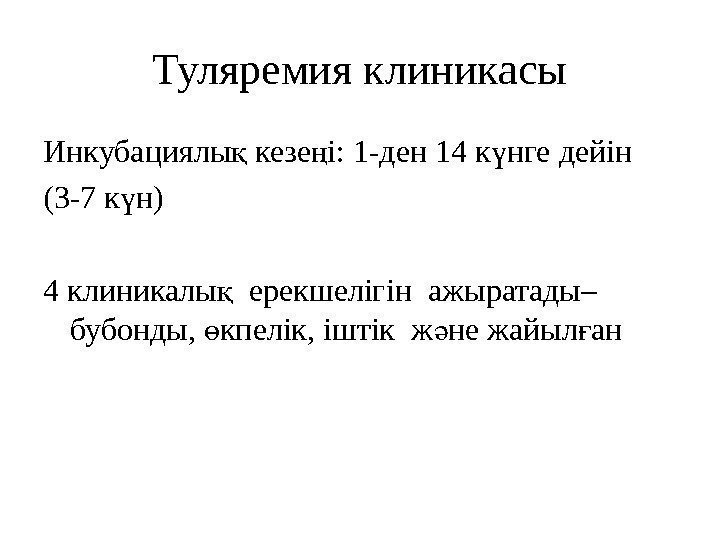 Туляремия клиникасы

Инкубациялық кезеңі: 1-ден 14 күнге дейін
(3-7 күн)

4 клиникалық ерекшелігін ажыратады– бубонды, өкпелік, іштік және жайылған